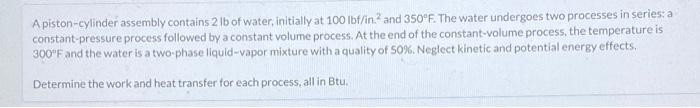 A piston-cylinder assembly contains 2 lb of water, initially at 100 lbf/in.$^2$ and 350°F. The water undergoes two processes in series: a constant-pressure process followed by a constant volume process. At the end of the constant-volume process, the temperature is 300°F and the water is a two-phase liquid-vapor mixture with a quality of 50%. Neglect kinetic and potential energy effects.

Determine the work and heat transfer for each process, all in Btu.